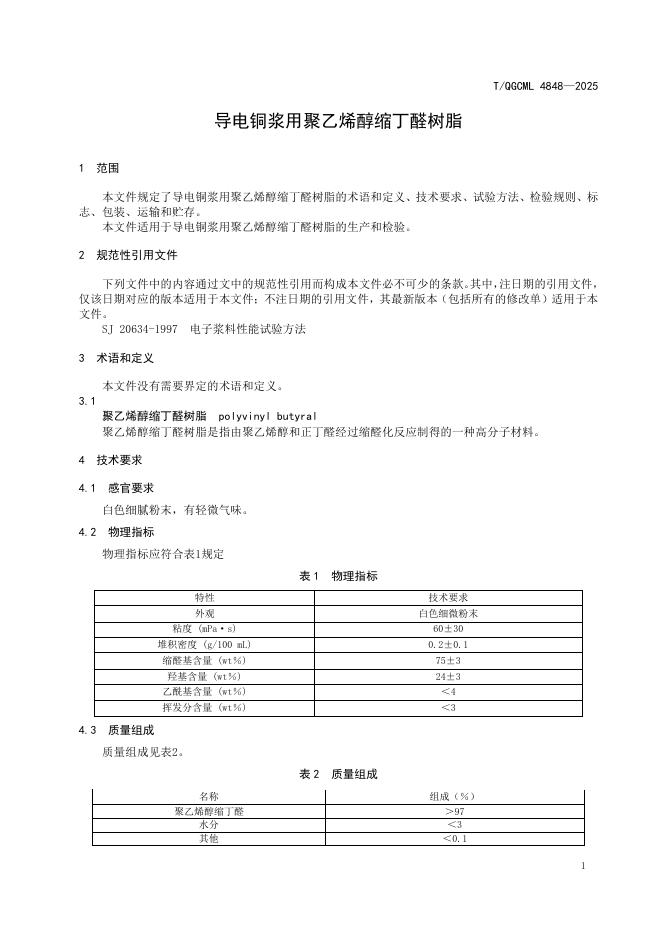 T/QGCML 4848—2025

导电铜浆用聚乙烯醇缩丁醛树脂

1 范围

本文件规定了导电铜浆用聚乙烯醇缩丁醛树脂的术语和定义、技术要求、试验方法、检验规则、标志、包装、运输和贮存。
本文件适用于导电铜浆用聚乙烯醇缩丁醛树脂的生产和检验。

2 规范性引用文件

下列文件中的内容通过文中的规范性引用而构成本文件必不可少的条款。其中，注日期的引用文件，仅该日期对应的版本适用于本文件；不注日期的引用文件，其最新版本（包括所有的修改单）适用于本文件。

SJ 20634-1997 电子浆料性能试验方法

3 术语和定义

本文件没有需要界定的术语和定义。

3.1

聚乙烯醇缩丁醛树脂 polyvinyl butyral

聚乙烯醇缩丁醛树脂是指由聚乙烯醇和正丁醛经过缩醛化反应制得的一种高分子材料。

4 技术要求

4.1 感官要求

白色细腻粉末，有轻微气味。

4.2 物理指标

物理指标应符合表1规定

表1 物理指标

| 特性 | 技术要求 |
|---|---|
| 外观 | 白色细微粉末 |
| 粘度（mPa·s） | 60±30 |
| 堆积密度（g/100 mL） | 0.2±0.1 |
| 缩醛基含量（wt%） | 75±3 |
| 羟基含量（wt%） | 24±3 |
| 乙酰基含量（wt%） | ＜4 |
| 挥发分含量（wt%） | ＜3 |

4.3 质量组成

质量组成见表2。

表2 质量组成

| 名称 | 组成（%） |
|---|---|
| 聚乙烯醇缩丁醛 | ＞97 |
| 水分 | ＜3 |
| 其他 | ＜0.1 |

1